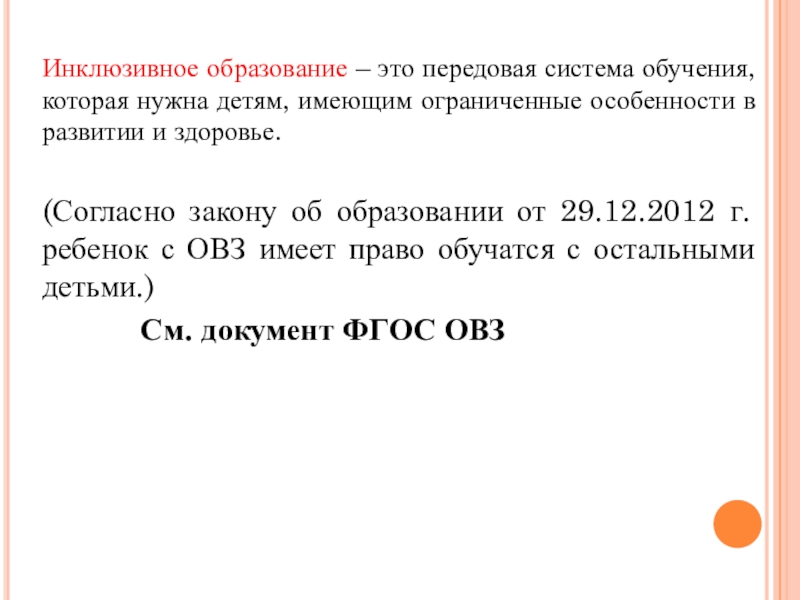 Инклюзивное образование – это передовая система обучения, которая нужна детям, имеющим ограниченные особенности в развитии и здоровье.

(Согласно закону об образовании от 29.12.2012 г. ребенок с ОВЗ имеет право обучатся с остальными детьми.)

См. документ ФГОС ОВЗ